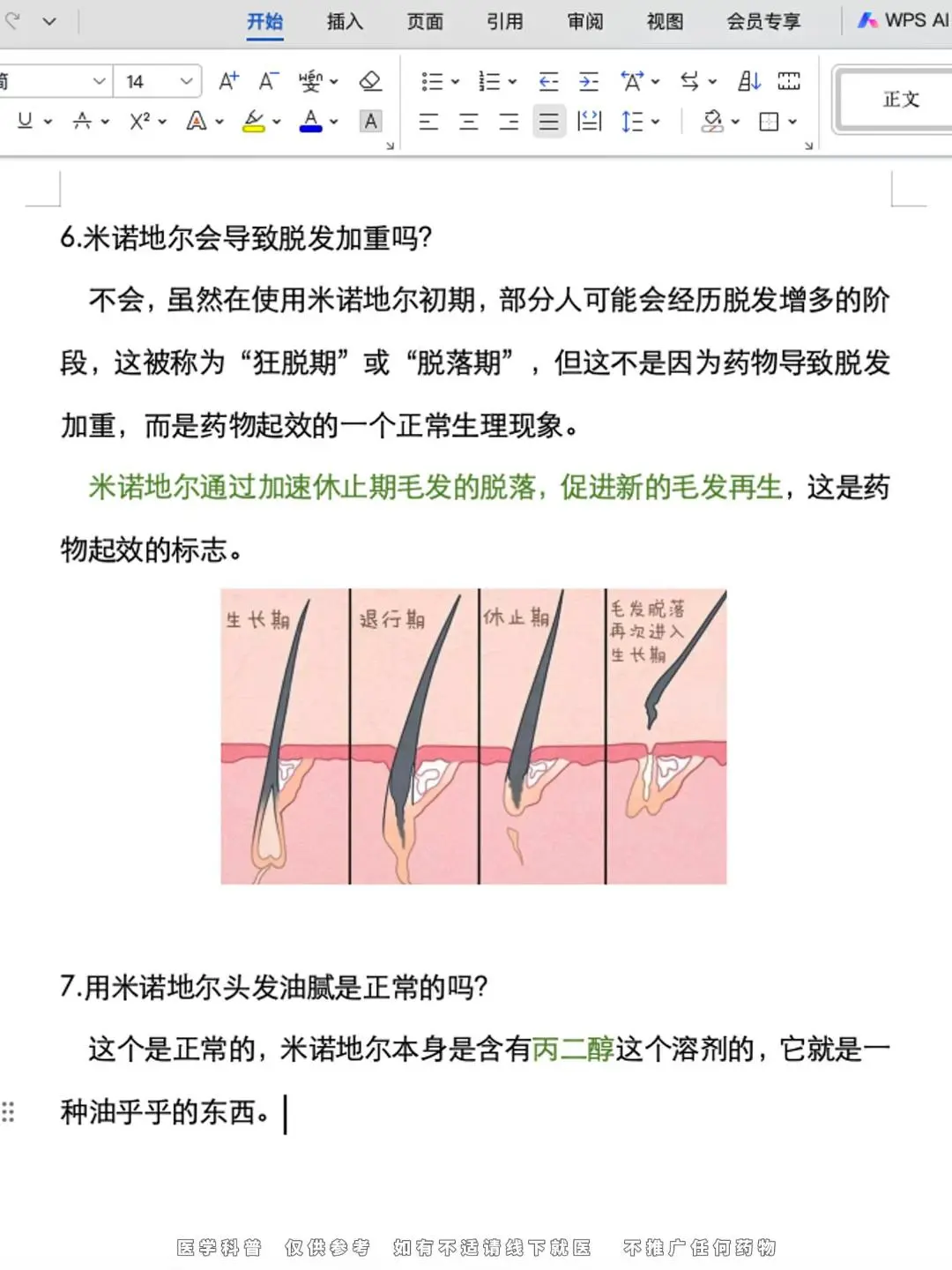 开始 插入 页面 引用 审阅 视图 会员专享 WPS AI

14

正文

6.米诺地尔会导致脱发加重吗?

不会，虽然在使用米诺地尔初期，部分人可能会经历脱发增多的阶段，这被称为“狂脱期”或“脱落期”，但这不是因为药物导致脱发加重，而是药物起效的一个正常生理现象。

米诺地尔通过加速休止期毛发的脱落，促进新的毛发再生，这是药物起效的标志。

生长期 退行期 休止期 毛发脱落 再次进入 生长期

7.用米诺地尔头发油腻是正常的吗?

这个是正常的，米诺地尔本身是含有丙二醇这个溶剂的，它就是一种油乎乎的东西。

医学科普 仅供参考 如有不适请线下就医 不推广任何药物